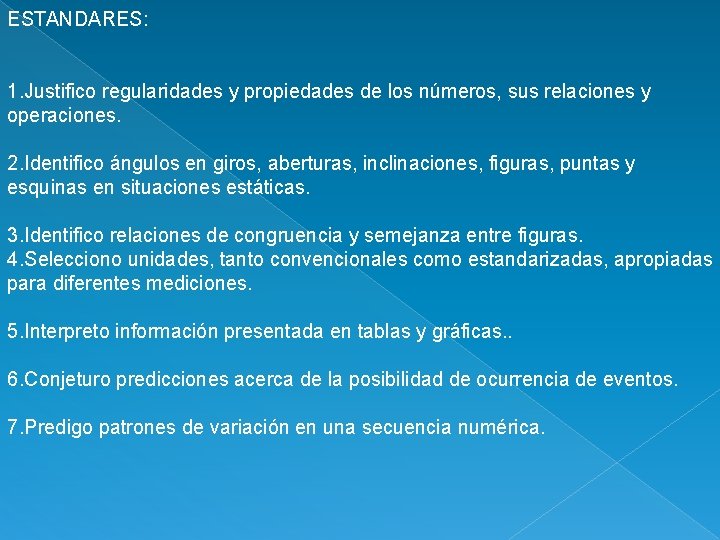 ESTANDARES:

1.Justifico regularidades y propiedades de los números, sus relaciones y operaciones.

2.Identifico ángulos en giros, aberturas, inclinaciones, figuras, puntas y esquinas en situaciones estáticas.

3.Identifico relaciones de congruencia y semejanza entre figuras.
4.Selecciono unidades, tanto convencionales como estandarizadas, apropiadas para diferentes mediciones.

5.Interpreto información presentada en tablas y gráficas..

6.Conjeturo predicciones acerca de la posibilidad de ocurrencia de eventos.

7.Predigo patrones de variación en una secuencia numérica.